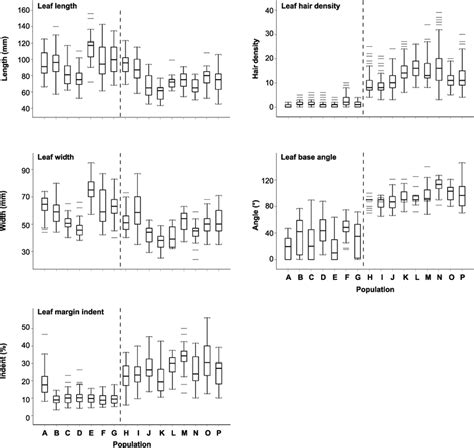 Leaf length

Length (mm)

160
140
120
100
80
60
40

Leaf hair density

Hair density

40
30
20
10
0

Leaf width

Width (mm)

90
70
50
30

Leaf base angle

Angle (°)

120
80
40
0

A B C D E F G H I J K L M N O P
Population

Leaf margin indent

Indent (%)

50
40
30
20
10
0

A B C D E F G H I J K L M N O P
Population